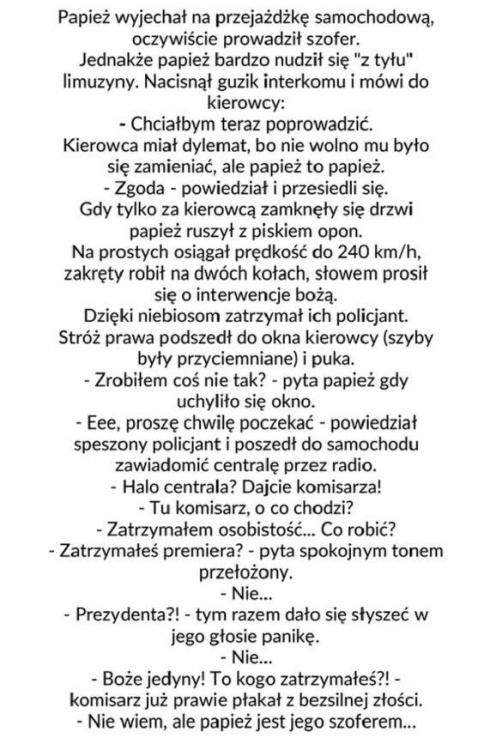 Papież wyjechał na przejażdżkę samochodową, oczywiście prowadził szofer.
Jednakże papież bardzo nudził się "z tyłu" limuzyny. Nacisnął guzik interkomu i mówi do kierowcy:
- Chciałbym teraz poprowadzić.
Kierowca miał dylemat, bo nie wolno mu było się zamieniać, ale papież to papież.
- Zgoda - powiedział i przesiedli się.
Gdy tylko za kierowcą zamknęły się drzwi papież ruszył z piskiem opon.
Na prostych osiągał prędkość do 240 km/h, zakręty robił na dwóch kołach, słowem prosił się o interwencje bożą.
Dzięki niebiosom zatrzymał ich policjant.
Stróż prawa podszedł do okna kierowcy (szyby były przyciemniane) i puka.
- Zrobiłem coś nie tak? - pyta papież gdy uchyliło się okno.
- Eee, proszę chwilę poczekać - powiedział speszony policjant i poszedł do samochodu zawiadomić centralę przez radio.
- Halo centrala? Dajcie komisarza!
- Tu komisarz, o co chodzi?
- Zatrzymałem osobistość... Co robić?
- Zatrzymałeś premiera? - pyta spokojnym tonem przełożony.
- Nie...
- Prezydenta?! - tym razem dało się słyszeć w jego głosie panikę.
- Nie...
- Boże jedyny! To kogo zatrzymałeś?! - komisarz już prawie płakał z bezsilnej złości.
- Nie wiem, ale papież jest jego szoferem...